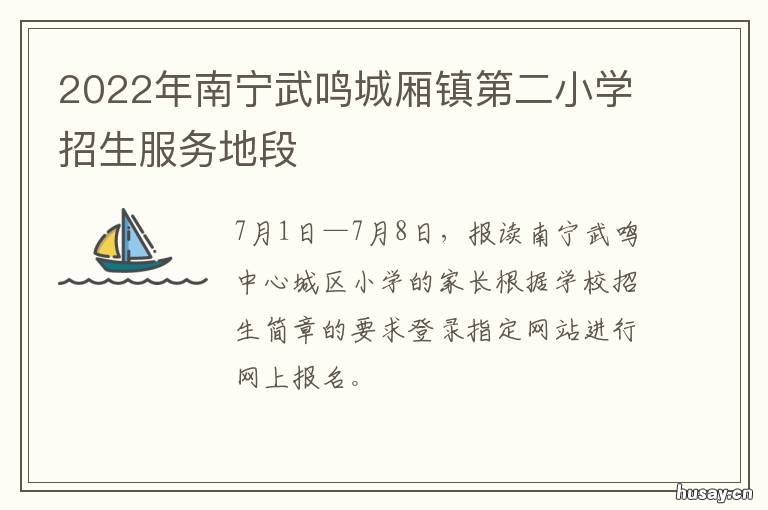 2022年南宁武鸣城厢镇第二小学招生服务地段

7月1日—7月8日，报读南宁武鸣中心城区小学的家长根据学校招生简章的要求登录指定网站进行网上报名。

husay.cn